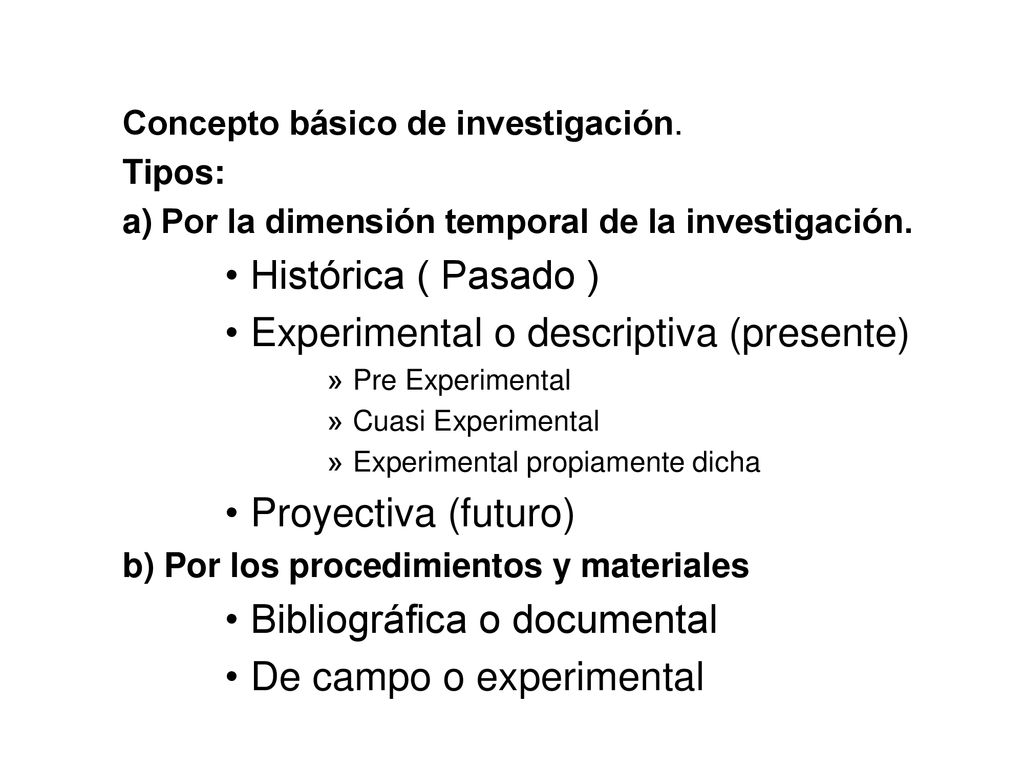 Concepto básico de investigación.
Tipos:
a) Por la dimensión temporal de la investigación.
• Histórica ( Pasado )
• Experimental o descriptiva (presente)
» Pre Experimental
» Cuasi Experimental
» Experimental propiamente dicha
• Proyectiva (futuro)
b) Por los procedimientos y materiales
• Bibliográfica o documental
• De campo o experimental